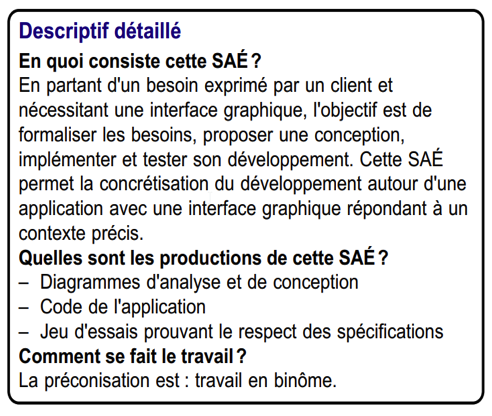 Descriptif détaillé

En quoi consiste cette SAÉ ?

En partant d'un besoin exprimé par un client et nécessitant une interface graphique, l'objectif est de formaliser les besoins, proposer une conception, implémenter et tester son développement. Cette SAÉ permet la concrétisation du développement autour d'une application avec une interface graphique répondant à un contexte précis.

Quelles sont les productions de cette SAÉ ?

– Diagrammes d'analyse et de conception
– Code de l'application
– Jeu d'essais prouvant le respect des spécifications

Comment se fait le travail ?

La préconisation est : travail en binôme.